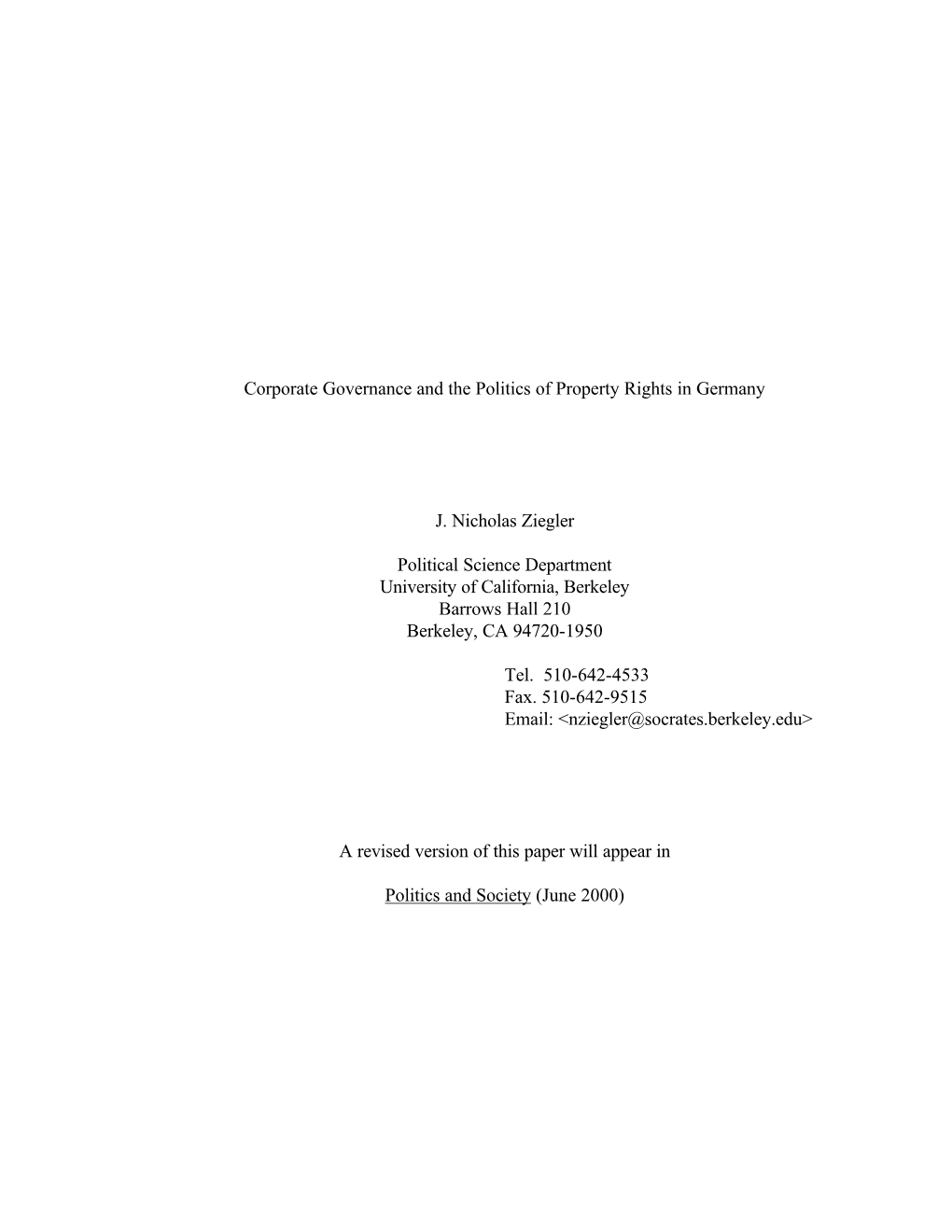 Corporate Governance and the Politics of Property Rights in Germany

J. Nicholas Ziegler

Political Science Department
University of California, Berkeley
Barrows Hall 210
Berkeley, CA 94720-1950

Tel. 510-642-4533
Fax. 510-642-9515
Email: <nziegler@socrates.berkeley.edu>

A revised version of this paper will appear in

Politics and Society (June 2000)